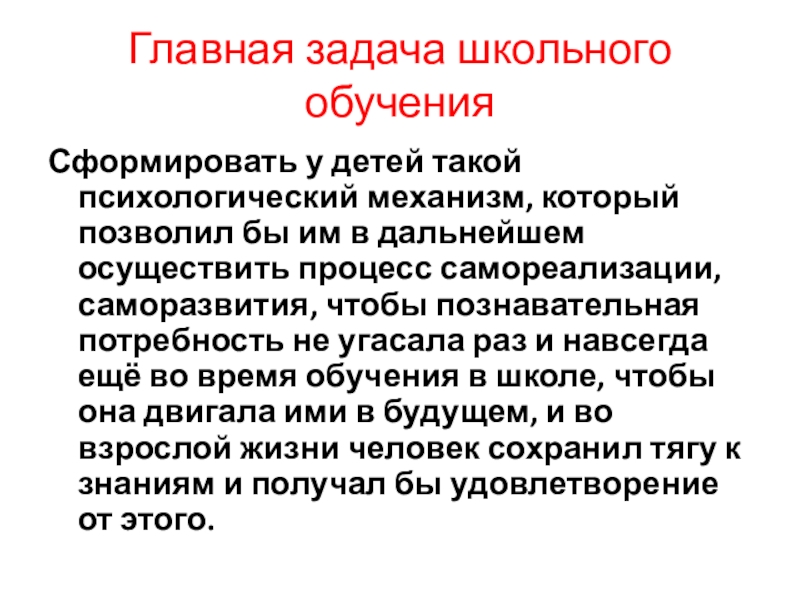 Главная задача школьного обучения

Сформировать у детей такой психологический механизм, который позволил бы им в дальнейшем осуществить процесс самореализации, саморазвития, чтобы познавательная потребность не угасала раз и навсегда ещё во время обучения в школе, чтобы она двигала ими в будущем, и во взрослой жизни человек сохранил тягу к знаниям и получал бы удовлетворение от этого.